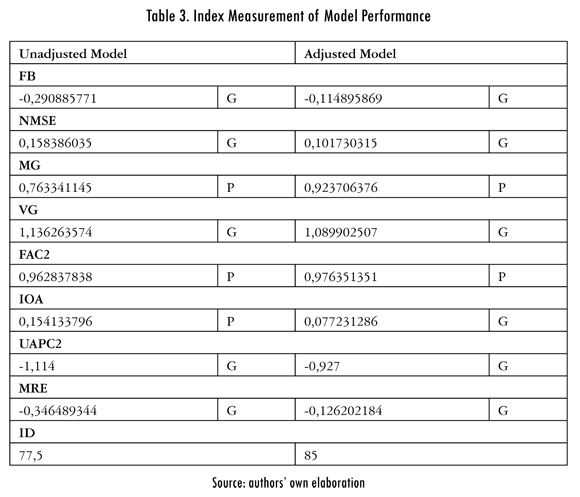 Table 3. Index Measurement of Model Performance

| Unadjusted Model | | Adjusted Model | |
|---|---|---|---|
| FB | | | |
| -0,290885771 | G | -0,114895869 | G |
| NMSE | | | |
| 0,158386035 | G | 0,101730315 | G |
| MG | | | |
| 0,763341145 | P | 0,923706376 | P |
| VG | | | |
| 1,136263574 | G | 1,089902507 | G |
| FAC2 | | | |
| 0,962837838 | P | 0,976351351 | P |
| IOA | | | |
| 0,154133796 | P | 0,077231286 | G |
| UAPC2 | | | |
| -1,114 | G | -0,927 | G |
| MRE | | | |
| -0,346489344 | G | -0,126202184 | G |
| ID | | | |
| 77,5 | | 85 | |

Source: authors' own elaboration